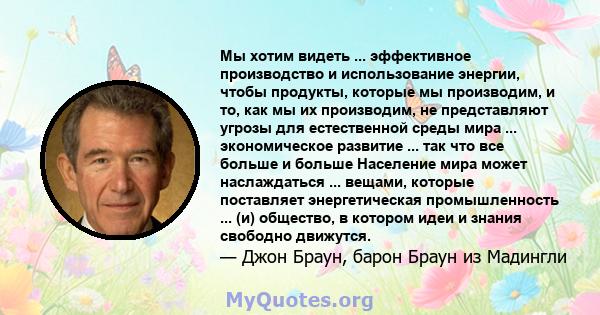 Мы хотим видеть ... эффективное производство и использование энергии, чтобы продукты, которые мы производим, и то, как мы их производим, не представляют угрозы для естественной среды мира ... экономическое развитие ... так что все больше и больше Население мира может наслаждаться ... вещами, которые поставляет энергетическая промышленность ... (и) общество, в котором идеи и знания свободно движутся.

— Джон Браун, барон Браун из Мадингли

MyQuotes.org